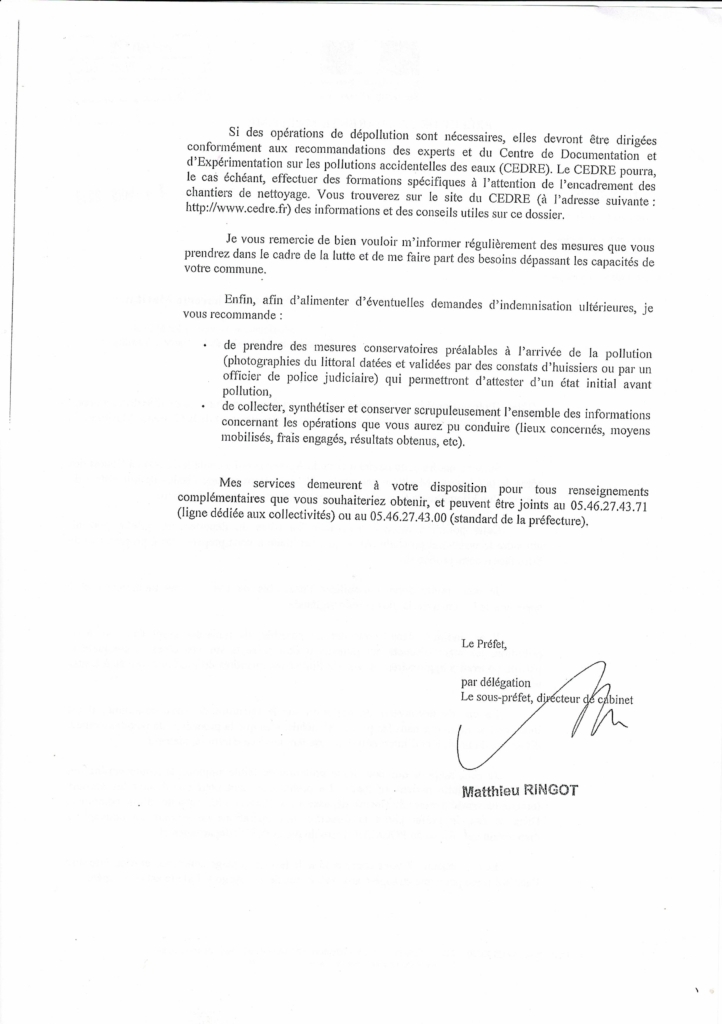 Si des opérations de dépollution sont nécessaires, elles devront être dirigées conformément aux recommandations des experts et du Centre de Documentation et d'Expérimentation sur les pollutions accidentelles des eaux (CEDRE). Le CEDRE pourra, le cas échéant, effectuer des formations spécifiques à l'attention de l'encadrement des chantiers de nettoyage. Vous trouverez sur le site du CEDRE (à l'adresse suivante : http://www.cedre.fr) des informations et des conseils utiles sur ce dossier.

Je vous remercie de bien vouloir m'informer régulièrement des mesures que vous prendrez dans le cadre de la lutte et de me faire part des besoins dépassant les capacités de votre commune.

Enfin, afin d'alimenter d'éventuelles demandes d'indemnisation ultérieures, je vous recommande :

• de prendre des mesures conservatoires préalables à l'arrivée de la pollution (photographies du littoral datées et validées par des constats d'huissiers ou par un officier de police judiciaire) qui permettront d'attester d'un état initial avant pollution,
• de collecter, synthétiser et conserver scrupuleusement l'ensemble des informations concernant les opérations que vous aurez pu conduire (lieux concernés, moyens mobilisés, frais engagés, résultats obtenus, etc).

Mes services demeurent à votre disposition pour tous renseignements complémentaires que vous souhaiteriez obtenir, et peuvent être joints au 05.46.27.43.71 (ligne dédiée aux collectivités) ou au 05.46.27.43.00 (standard de la préfecture).

Le Préfet,

par délégation
Le sous-préfet, directeur de cabinet

Matthieu RINGOT